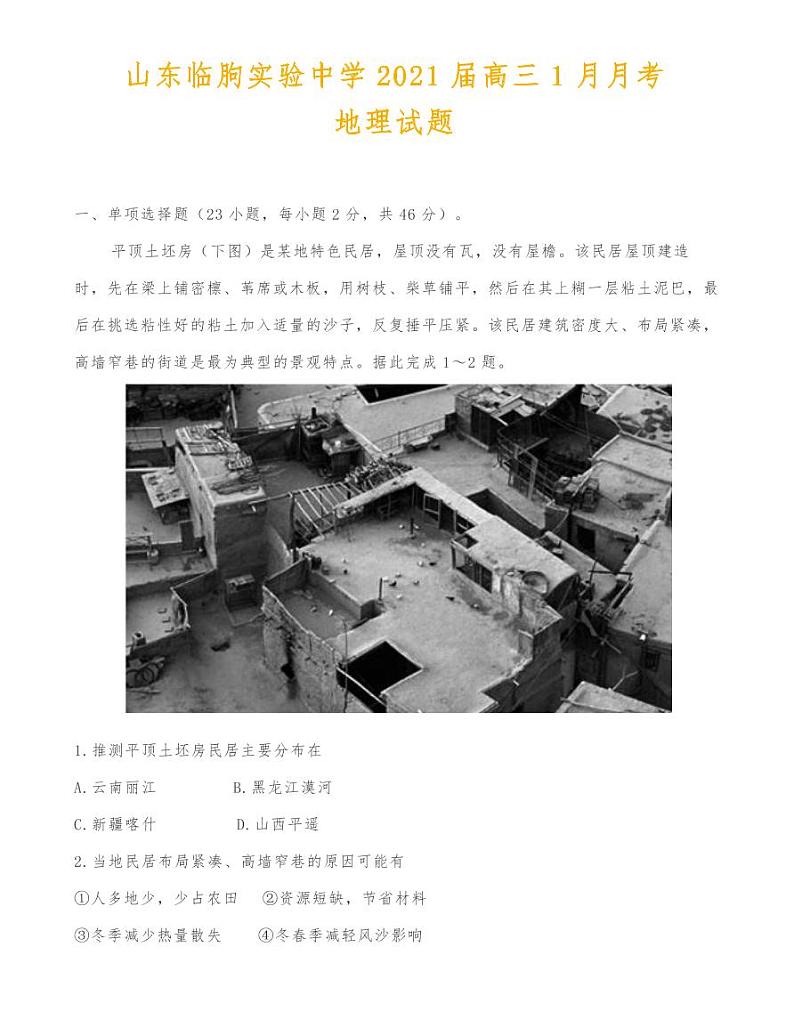 山东临朐实验中学 2021 届高三 1 月月考
地理试题

一、单项选择题（23 小题，每小题 2 分，共 46 分）。

平顶土坯房（下图）是某地特色民居，屋顶没有瓦，没有屋檐。该民居屋顶建造时，先在梁上铺密檩、苇席或木板，用树枝、柴草铺平，然后在其上糊一层粘土泥巴，最后在挑选粘性好的粘土加入适量的沙子，反复捶平压紧。该民居建筑密度大、布局紧凑，高墙窄巷的街道是最为典型的景观特点。据此完成 1～2 题。

1.推测平顶土坯房民居主要分布在

A.云南丽江　　B.黑龙江漠河

C.新疆喀什　　D.山西平遥

2.当地民居布局紧凑、高墙窄巷的原因可能有

①人多地少，少占农田　②资源短缺，节省材料

③冬季减少热量散失　④冬春季减轻风沙影响